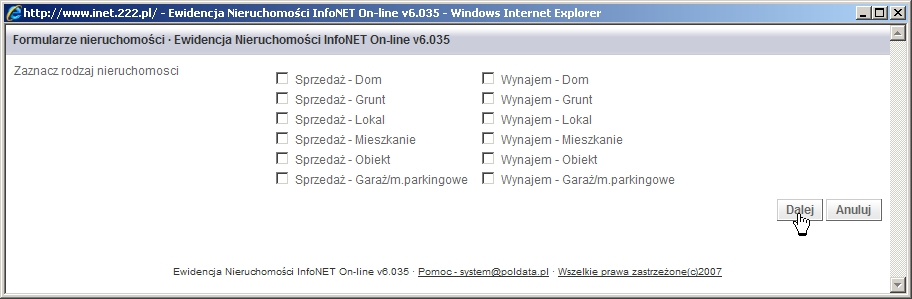 http://www.inet.222.pl/ - Ewidencja Nieruchomości InfoNET On-line v6.035 - Windows Internet Explorer

Formularze nieruchomości · Ewidencja Nieruchomości InfoNET On-line v6.035

Zaznacz rodzaj nieruchomosci

Sprzedaż - Dom
Sprzedaż - Grunt
Sprzedaż - Lokal
Sprzedaż - Mieszkanie
Sprzedaż - Obiekt
Sprzedaż - Garaż/m.parkingowe

Wynajem - Dom
Wynajem - Grunt
Wynajem - Lokal
Wynajem - Mieszkanie
Wynajem - Obiekt
Wynajem - Garaż/m.parkingowe

Dalej
Anuluj

Ewidencja Nieruchomości InfoNET On-line v6.035 · Pomoc - system@poldata.pl · Wszelkie prawa zastrzeżone(c)2007